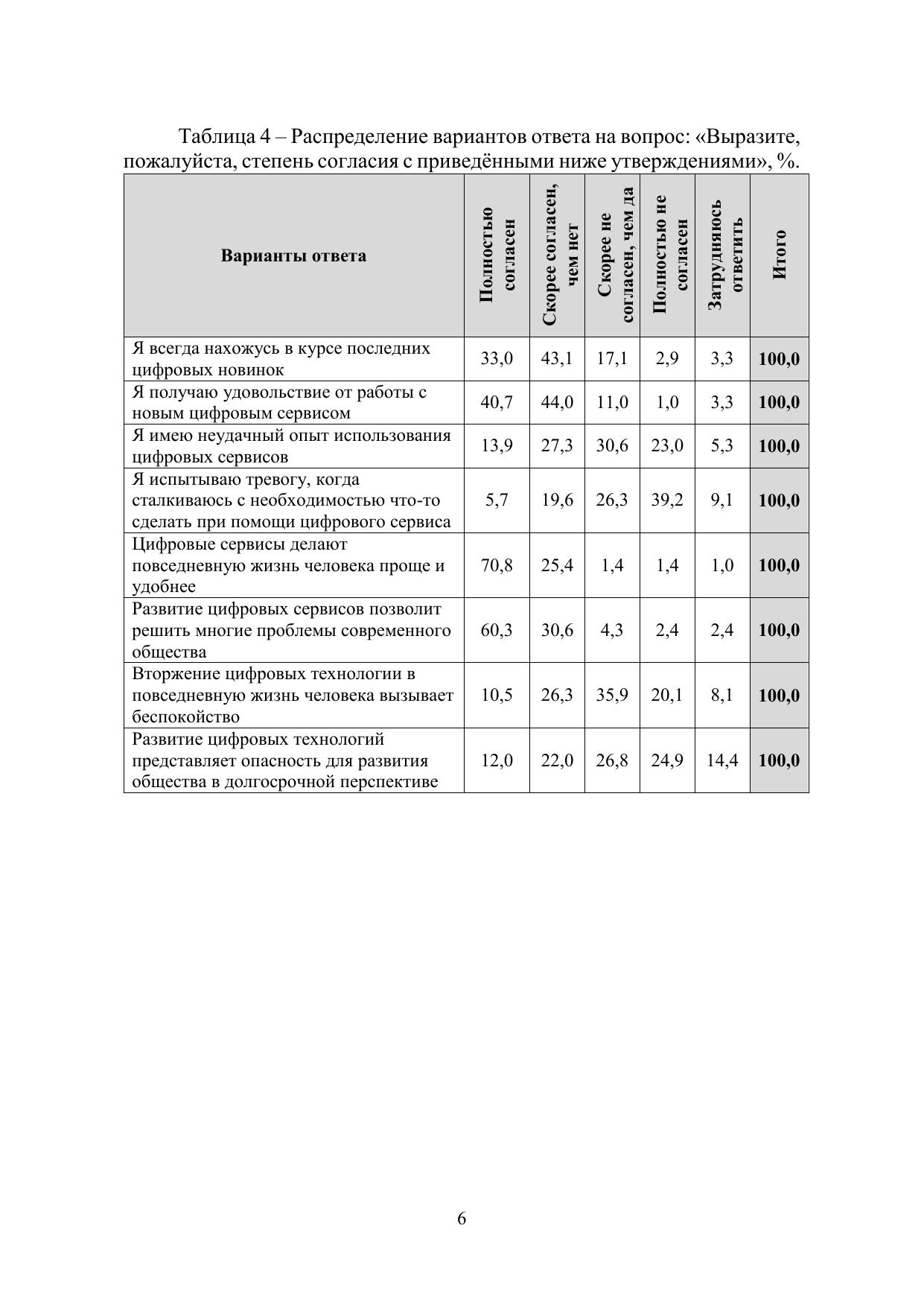 Таблица 4 – Распределение вариантов ответа на вопрос: «Выразите, пожалуйста, степень согласия с приведёнными ниже утверждениями», %.

| Варианты ответа | Полностью согласен | Скорее согласен, чем нет | Скорее не согласен, чем да | Полностью не согласен | Затрудняюсь ответить | Итого |
|---|---|---|---|---|---|---|
| Я всегда нахожусь в курсе последних цифровых новинок | 33,0 | 43,1 | 17,1 | 2,9 | 3,3 | 100,0 |
| Я получаю удовольствие от работы с новым цифровым сервисом | 40,7 | 44,0 | 11,0 | 1,0 | 3,3 | 100,0 |
| Я имею неудачный опыт использования цифровых сервисов | 13,9 | 27,3 | 30,6 | 23,0 | 5,3 | 100,0 |
| Я испытываю тревогу, когда сталкиваюсь с необходимостью что-то сделать при помощи цифрового сервиса | 5,7 | 19,6 | 26,3 | 39,2 | 9,1 | 100,0 |
| Цифровые сервисы делают повседневную жизнь человека проще и удобнее | 70,8 | 25,4 | 1,4 | 1,4 | 1,0 | 100,0 |
| Развитие цифровых сервисов позволит решить многие проблемы современного общества | 60,3 | 30,6 | 4,3 | 2,4 | 2,4 | 100,0 |
| Вторжение цифровых технологии в повседневную жизнь человека вызывает беспокойство | 10,5 | 26,3 | 35,9 | 20,1 | 8,1 | 100,0 |
| Развитие цифровых технологий представляет опасность для развития общества в долгосрочной перспективе | 12,0 | 22,0 | 26,8 | 24,9 | 14,4 | 100,0 |

6